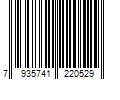 7 935741 220529